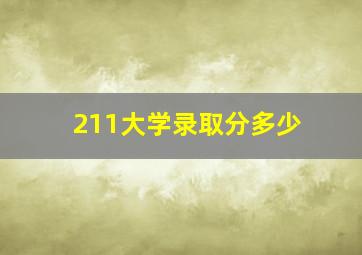 211大学录取分多少